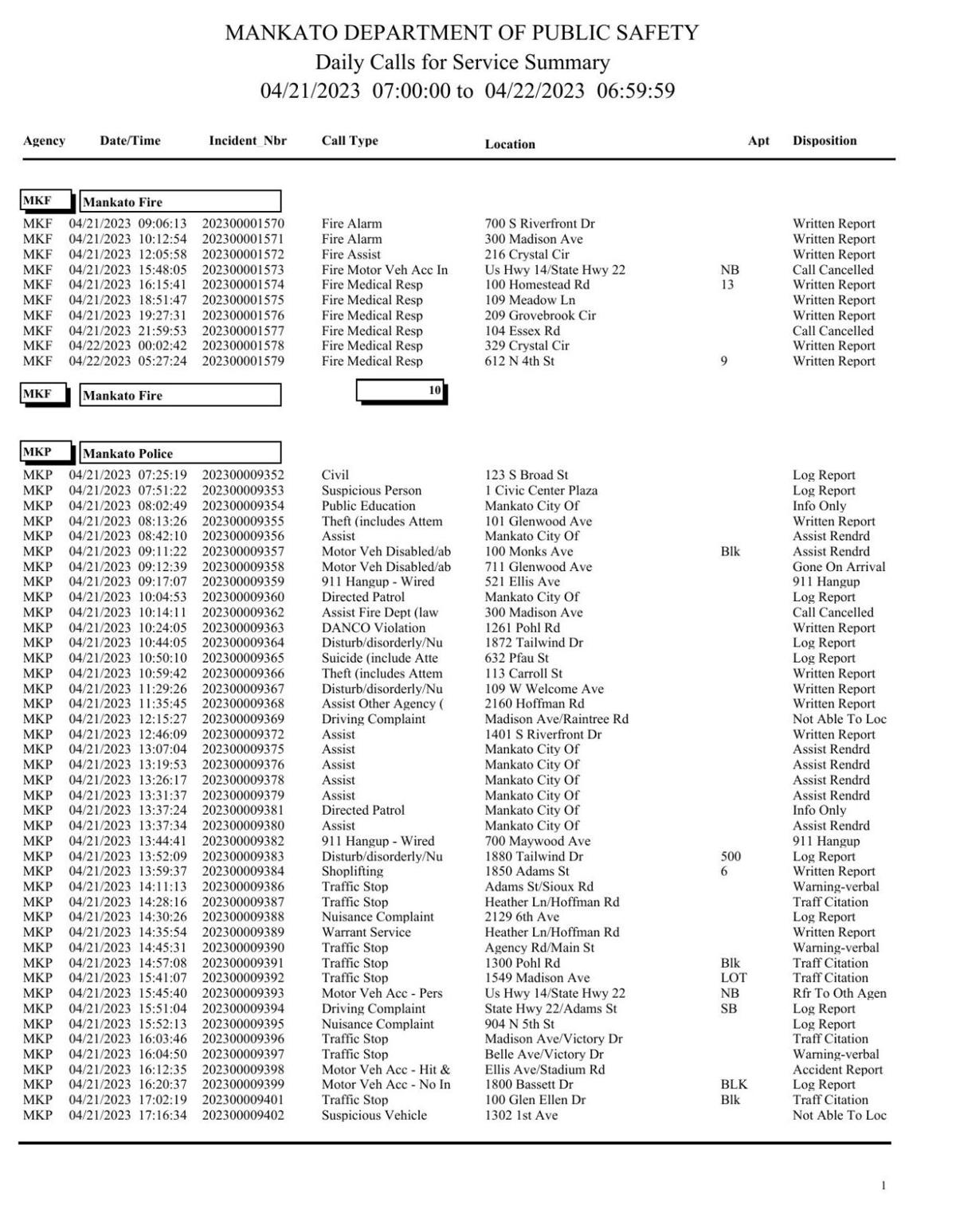 MANKATO DEPARTMENT OF PUBLIC SAFETY
Daily Calls for Service Summary
04/21/2023 07:00:00 to 04/22/2023 06:59:59

| Agency | Date/Time | Incident_Nbr | Call Type | Location | Apt | Disposition |
|---|---|---|---|---|---|---|
| MKF | Mankato Fire | | | | | |
| MKF | 04/21/2023 09:06:13 | 202300001570 | Fire Alarm | 700 S Riverfront Dr | | Written Report |
| MKF | 04/21/2023 10:12:54 | 202300001571 | Fire Alarm | 300 Madison Ave | | Written Report |
| MKF | 04/21/2023 12:05:58 | 202300001572 | Fire Assist | 216 Crystal Cir | | Written Report |
| MKF | 04/21/2023 15:48:05 | 202300001573 | Fire Motor Veh Acc In | Us Hwy 14/State Hwy 22 | NB | Call Cancelled |
| MKF | 04/21/2023 16:15:41 | 202300001574 | Fire Medical Resp | 100 Homestead Rd | 13 | Written Report |
| MKF | 04/21/2023 18:51:47 | 202300001575 | Fire Medical Resp | 109 Meadow Ln | | Written Report |
| MKF | 04/21/2023 19:27:31 | 202300001576 | Fire Medical Resp | 209 Grovebrook Cir | | Written Report |
| MKF | 04/21/2023 21:59:53 | 202300001577 | Fire Medical Resp | 104 Essex Rd | | Call Cancelled |
| MKF | 04/22/2023 00:02:42 | 202300001578 | Fire Medical Resp | 329 Crystal Cir | | Written Report |
| MKF | 04/22/2023 05:27:24 | 202300001579 | Fire Medical Resp | 612 N 4th St | 9 | Written Report |
| MKF | Mankato Fire | | 10 | | | |
| MKP | Mankato Police | | | | | |
| MKP | 04/21/2023 07:25:19 | 202300009352 | Civil | 123 S Broad St | | Log Report |
| MKP | 04/21/2023 07:51:22 | 202300009353 | Suspicious Person | 1 Civic Center Plaza | | Log Report |
| MKP | 04/21/2023 08:02:49 | 202300009354 | Public Education | Mankato City Of | | Info Only |
| MKP | 04/21/2023 08:13:26 | 202300009355 | Theft (includes Attem | 101 Glenwood Ave | | Written Report |
| MKP | 04/21/2023 08:42:10 | 202300009356 | Assist | Mankato City Of | | Assist Rendrd |
| MKP | 04/21/2023 09:11:22 | 202300009357 | Motor Veh Disabled/ab | 100 Monks Ave | Blk | Assist Rendrd |
| MKP | 04/21/2023 09:12:39 | 202300009358 | Motor Veh Disabled/ab | 711 Glenwood Ave | | Gone On Arrival |
| MKP | 04/21/2023 09:17:07 | 202300009359 | 911 Hangup - Wired | 521 Ellis Ave | | 911 Hangup |
| MKP | 04/21/2023 10:04:53 | 202300009360 | Directed Patrol | Mankato City Of | | Log Report |
| MKP | 04/21/2023 10:14:11 | 202300009362 | Assist Fire Dept (law | 300 Madison Ave | | Call Cancelled |
| MKP | 04/21/2023 10:24:05 | 202300009363 | DANCO Violation | 1261 Pohl Rd | | Written Report |
| MKP | 04/21/2023 10:44:05 | 202300009364 | Disturb/disorderly/Nu | 1872 Tailwind Dr | | Log Report |
| MKP | 04/21/2023 10:50:10 | 202300009365 | Suicide (include Atte | 632 Pfau St | | Log Report |
| MKP | 04/21/2023 10:59:42 | 202300009366 | Theft (includes Attem | 113 Carroll St | | Written Report |
| MKP | 04/21/2023 11:29:26 | 202300009367 | Disturb/disorderly/Nu | 109 W Welcome Ave | | Written Report |
| MKP | 04/21/2023 11:35:45 | 202300009368 | Assist Other Agency ( | 2160 Hoffman Rd | | Written Report |
| MKP | 04/21/2023 12:15:27 | 202300009369 | Driving Complaint | Madison Ave/Raintree Rd | | Not Able To Loc |
| MKP | 04/21/2023 12:46:09 | 202300009372 | Assist | 1401 S Riverfront Dr | | Written Report |
| MKP | 04/21/2023 13:07:04 | 202300009375 | Assist | Mankato City Of | | Assist Rendrd |
| MKP | 04/21/2023 13:19:53 | 202300009376 | Assist | Mankato City Of | | Assist Rendrd |
| MKP | 04/21/2023 13:26:17 | 202300009378 | Assist | Mankato City Of | | Assist Rendrd |
| MKP | 04/21/2023 13:31:37 | 202300009379 | Assist | Mankato City Of | | Assist Rendrd |
| MKP | 04/21/2023 13:37:24 | 202300009381 | Directed Patrol | Mankato City Of | | Info Only |
| MKP | 04/21/2023 13:37:34 | 202300009380 | Assist | Mankato City Of | | Assist Rendrd |
| MKP | 04/21/2023 13:44:41 | 202300009382 | 911 Hangup - Wired | 700 Maywood Ave | | 911 Hangup |
| MKP | 04/21/2023 13:52:09 | 202300009383 | Disturb/disorderly/Nu | 1880 Tailwind Dr | 500 | Log Report |
| MKP | 04/21/2023 13:59:37 | 202300009384 | Shoplifting | 1850 Adams St | 6 | Written Report |
| MKP | 04/21/2023 14:11:13 | 202300009386 | Traffic Stop | Adams St/Sioux Rd | | Warning-verbal |
| MKP | 04/21/2023 14:28:16 | 202300009387 | Traffic Stop | Heather Ln/Hoffman Rd | | Traff Citation |
| MKP | 04/21/2023 14:30:26 | 202300009388 | Nuisance Complaint | 2129 6th Ave | | Log Report |
| MKP | 04/21/2023 14:35:54 | 202300009389 | Warrant Service | Heather Ln/Hoffman Rd | | Written Report |
| MKP | 04/21/2023 14:45:31 | 202300009390 | Traffic Stop | Agency Rd/Main St | | Warning-verbal |
| MKP | 04/21/2023 14:57:08 | 202300009391 | Traffic Stop | 1300 Pohl Rd | Blk | Traff Citation |
| MKP | 04/21/2023 15:41:07 | 202300009392 | Traffic Stop | 1549 Madison Ave | LOT | Traff Citation |
| MKP | 04/21/2023 15:45:40 | 202300009393 | Motor Veh Acc - Pers | Us Hwy 14/State Hwy 22 | NB | Rfr To Oth Agen |
| MKP | 04/21/2023 15:51:04 | 202300009394 | Driving Complaint | State Hwy 22/Adams St | SB | Log Report |
| MKP | 04/21/2023 15:52:13 | 202300009395 | Nuisance Complaint | 904 N 5th St | | Log Report |
| MKP | 04/21/2023 16:03:46 | 202300009396 | Traffic Stop | Madison Ave/Victory Dr | | Traff Citation |
| MKP | 04/21/2023 16:04:50 | 202300009397 | Traffic Stop | Belle Ave/Victory Dr | | Warning-verbal |
| MKP | 04/21/2023 16:12:35 | 202300009398 | Motor Veh Acc - Hit & | Ellis Ave/Stadium Rd | | Accident Report |
| MKP | 04/21/2023 16:20:37 | 202300009399 | Motor Veh Acc - No In | 1800 Bassett Dr | BLK | Log Report |
| MKP | 04/21/2023 17:02:19 | 202300009401 | Traffic Stop | 100 Glen Ellen Dr | Blk | Traff Citation |
| MKP | 04/21/2023 17:16:34 | 202300009402 | Suspicious Vehicle | 1302 1st Ave | | Not Able To Loc |

1